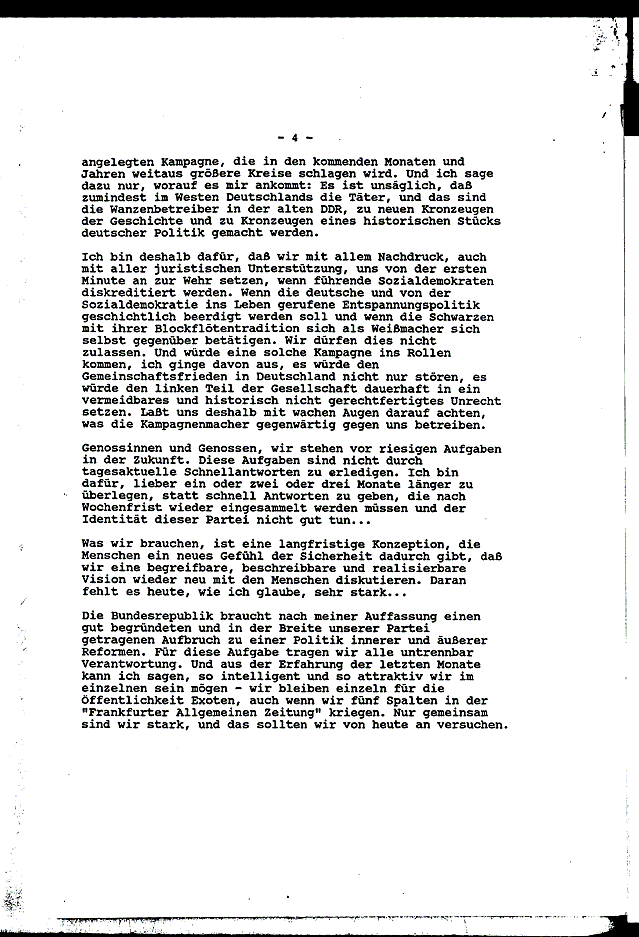 - 4 -

angelegten Kampagne, die in den kommenden Monaten und Jahren weitaus größere Kreise schlagen wird. Und ich sage dazu nur, worauf es mir ankommt: Es ist unsäglich, daß zumindest im Westen Deutschlands die Täter, und das sind die Wanzenbetreiber in der alten DDR, zu neuen Kronzeugen der Geschichte und zu Kronzeugen eines historischen Stücks deutscher Politik gemacht werden.

Ich bin deshalb dafür, daß wir mit allem Nachdruck, auch mit aller juristischen Unterstützung, uns von der ersten Minute an zur Wehr setzen, wenn führende Sozialdemokraten diskreditiert werden. Wenn die deutsche und von der Sozialdemokratie ins Leben gerufene Entspannungspolitik geschichtlich beerdigt werden soll und wenn die Schwarzen mit ihrer Blockflötentradition sich als Weißmacher sich selbst gegenüber betätigen. Wir dürfen dies nicht zulassen. Und würde eine solche Kampagne ins Rollen kommen, ich ginge davon aus, es würde den Gemeinschaftsfrieden in Deutschland nicht nur stören, es würde den linken Teil der Gesellschaft dauerhaft in ein vermeidbares und historisch nicht gerechtfertigtes Unrecht setzen. Laßt uns deshalb mit wachen Augen darauf achten, was die Kampagnenmacher gegenwärtig gegen uns betreiben.

Genossinnen und Genossen, wir stehen vor riesigen Aufgaben in der Zukunft. Diese Aufgaben sind nicht durch tagesaktuelle Schnellantworten zu erledigen. Ich bin dafür, lieber ein oder zwei oder drei Monate länger zu überlegen, statt schnell Antworten zu geben, die nach Wochenfrist wieder eingesammelt werden müssen und der Identität dieser Partei nicht gut tun...

Was wir brauchen, ist eine langfristige Konzeption, die Menschen ein neues Gefühl der Sicherheit dadurch gibt, daß wir eine begreifbare, beschreibbare und realisierbare Vision wieder neu mit den Menschen diskutieren. Daran fehlt es heute, wie ich glaube, sehr stark...

Die Bundesrepublik braucht nach meiner Auffassung einen gut begründeten und in der Breite unserer Partei getragenen Aufbruch zu einer Politik innerer und äußerer Reformen. Für diese Aufgabe tragen wir alle untrennbar Verantwortung. Und aus der Erfahrung der letzten Monate kann ich sagen, so intelligent und so attraktiv wir im einzelnen sein mögen - wir bleiben einzeln für die Öffentlichkeit Exoten, auch wenn wir fünf Spalten in der "Frankfurter Allgemeinen Zeitung" kriegen. Nur gemeinsam sind wir stark, und das sollten wir von heute an versuchen.